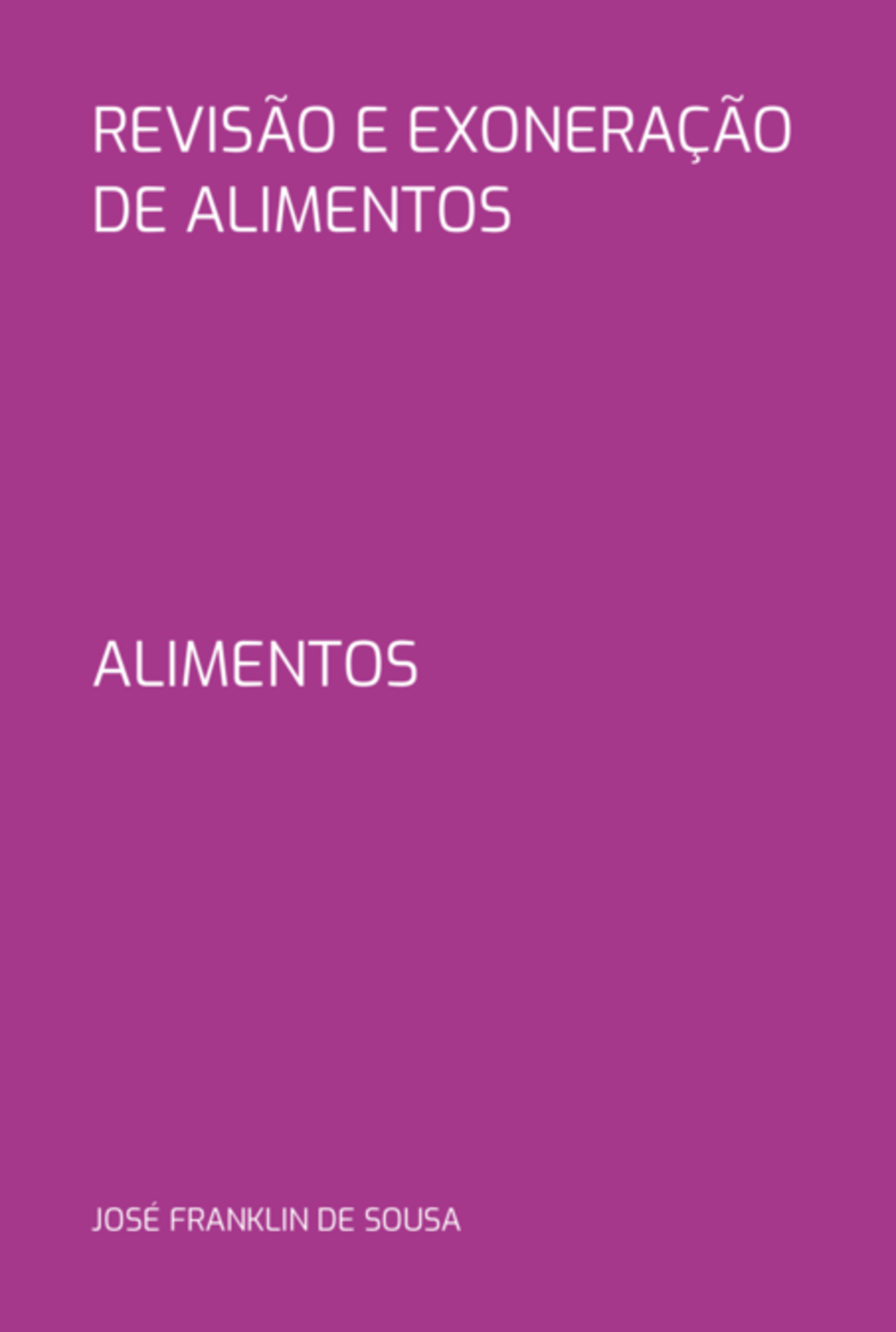 REVISÃO E EXONERAÇÃO DE ALIMENTOS

ALIMENTOS

JOSÉ FRANKLIN DE SOUSA